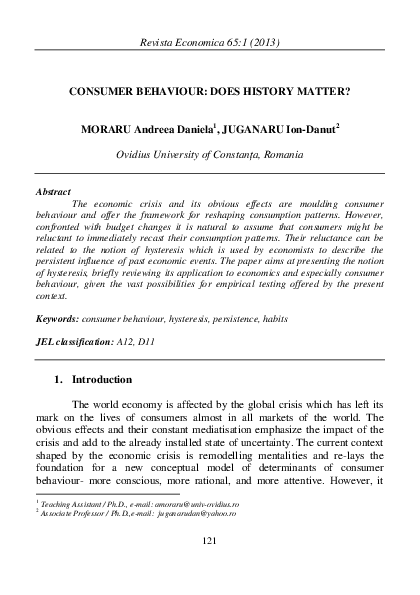 Revista Economica 65:1 (2013)

CONSUMER BEHAVIOUR: DOES HISTORY MATTER?

MORARU Andreea Daniela$^1$, JUGANARU Ion-Danut$^2$

Ovidius University of Constanța, Romania

Abstract

The economic crisis and its obvious effects are moulding consumer behaviour and offer the framework for reshaping consumption patterns. However, confronted with budget changes it is natural to assume that consumers might be reluctant to immediately recast their consumption patterns. Their reluctance can be related to the notion of hysteresis which is used by economists to describe the persistent influence of past economic events. The paper aims at presenting the notion of hysteresis, briefly reviewing its application to economics and especially consumer behaviour, given the vast possibilities for empirical testing offered by the present context.

Keywords: consumer behaviour, hysteresis, persistence, habits

JEL classification: A12, D11

1. Introduction

The world economy is affected by the global crisis which has left its mark on the lives of consumers almost in all markets of the world. The obvious effects and their constant mediatisation emphasize the impact of the crisis and add to the already installed state of uncertainty. The current context shaped by the economic crisis is remodelling mentalities and re-lays the foundation for a new conceptual model of determinants of consumer behaviour- more conscious, more rational, and more attentive. However, it

$^1$ Teaching Assistant / Ph.D., e-mail: amoraru@univ-ovidius.ro
$^2$ Associate Professor / Ph.D.,e-mail: juganarudan@yahoo.ro

121